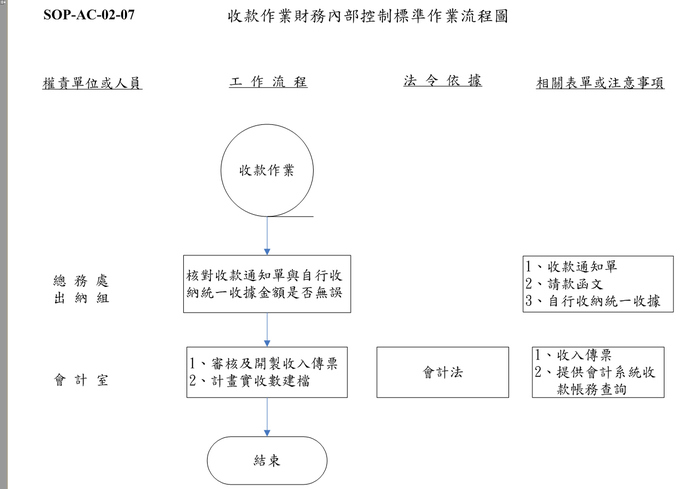 SOP-AC-02-07 收款作業財務內部控制標準作業流程圖

權責單位或人員

工 作 流 程

法 令 依 據

相關表單或注意事項

收款作業

總 務 處
出 納 組

核對收款通知單與自行收納統一收據金額是否無誤

1、收款通知單
2、請款函文
3、自行收納統一收據

會 計 室

1、審核及開製收入傳票
2、計畫實收數建檔

會計法

1、收入傳票
2、提供會計系統收款帳務查詢

結束